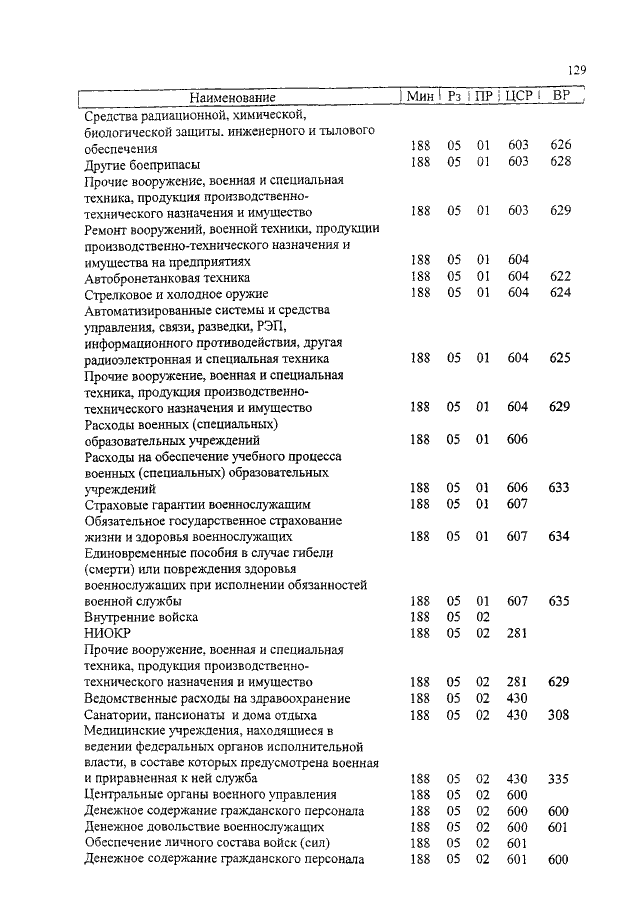 129

| Наименование | Мин | Рз | ПР | ЦСР | ВР |
|---|---|---|---|---|---|
| Средства радиационной, химической, биологической защиты. инженерного и тылового обеспечения | 188 | 05 | 01 | 603 | 626 |
| Другие боеприпасы | 188 | 05 | 01 | 603 | 628 |
| Прочие вооружение, военная и специальная техника, продукция производственно-технического назначения и имущество | 188 | 05 | 01 | 603 | 629 |
| Ремонт вооружений, военной техники, продукции производственно-технического назначения и имущества на предприятиях | 188 | 05 | 01 | 604 | |
| Автобронетанковая техника | 188 | 05 | 01 | 604 | 622 |
| Стрелковое и холодное оружие | 188 | 05 | 01 | 604 | 624 |
| Автоматизированные системы и средства управления, связи, разведки, РЭП, информационного противодействия, другая радиоэлектронная и специальная техника | 188 | 05 | 01 | 604 | 625 |
| Прочие вооружение, военная и специальная техника, продукция производственно-технического назначения и имущество | 188 | 05 | 01 | 604 | 629 |
| Расходы военных (специальных) образовательных учреждений | 188 | 05 | 01 | 606 | |
| Расходы на обеспечение учебного процесса военных (специальных) образовательных учреждений | 188 | 05 | 01 | 606 | 633 |
| Страховые гарантии военнослужащим | 188 | 05 | 01 | 607 | |
| Обязательное государственное страхование жизни и здоровья военнослужащих | 188 | 05 | 01 | 607 | 634 |
| Единовременные пособия в случае гибели (смерти) или повреждения здоровья военнослужащих при исполнении обязанностей военной службы | 188 | 05 | 01 | 607 | 635 |
| Внутренние войска | 188 | 05 | 02 | | |
| НИОКР | 188 | 05 | 02 | 281 | |
| Прочие вооружение, военная и специальная техника, продукция производственно-технического назначения и имущество | 188 | 05 | 02 | 281 | 629 |
| Ведомственные расходы на здравоохранение | 188 | 05 | 02 | 430 | |
| Санатории, пансионаты и дома отдыха | 188 | 05 | 02 | 430 | 308 |
| Медицинские учреждения, находящиеся в ведении федеральных органов исполнительной власти, в составе которых предусмотрена военная и приравненная к ней служба | 188 | 05 | 02 | 430 | 335 |
| Центральные органы военного управления | 188 | 05 | 02 | 600 | |
| Денежное содержание гражданского персонала | 188 | 05 | 02 | 600 | 600 |
| Денежное довольствие военнослужащих | 188 | 05 | 02 | 600 | 601 |
| Обеспечение личного состава войск (сил) | 188 | 05 | 02 | 601 | |
| Денежное содержание гражданского персонала | 188 | 05 | 02 | 601 | 600 |